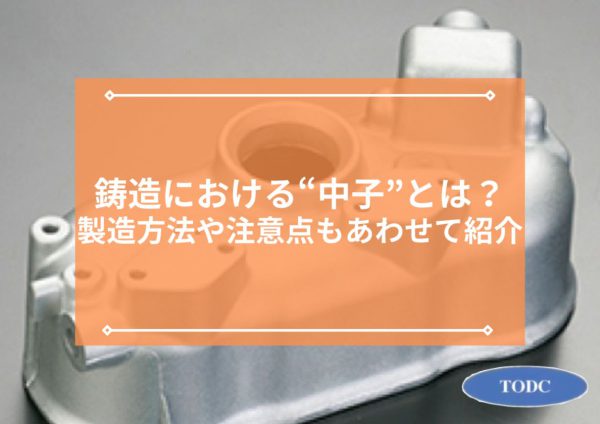 鋳造における“中子”とは？
製造方法や注意点もあわせて紹介

TODC